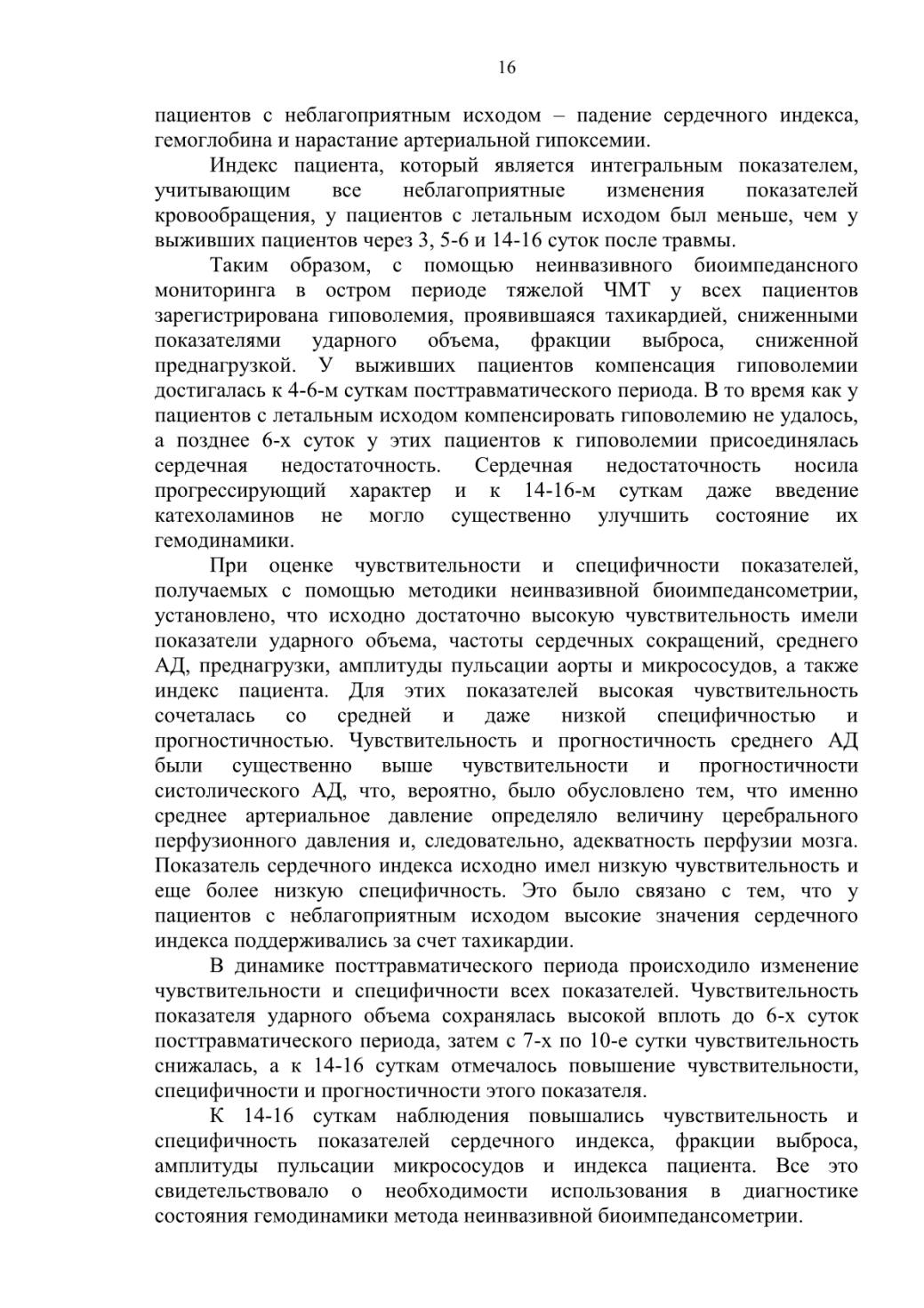 16

пациентов с неблагоприятным исходом – падение сердечного индекса, гемоглобина и нарастание артериальной гипоксемии.

Индекс пациента, который является интегральным показателем, учитывающим все неблагоприятные изменения показателей кровообращения, у пациентов с летальным исходом был меньше, чем у выживших пациентов через 3, 5-6 и 14-16 суток после травмы.

Таким образом, с помощью неинвазивного биоимпедансного мониторинга в остром периоде тяжелой ЧМТ у всех пациентов зарегистрирована гиповолемия, проявившаяся тахикардией, сниженными показателями ударного объема, фракции выброса, сниженной преднагрузкой. У выживших пациентов компенсация гиповолемии достигалась к 4-6-м суткам посттравматического периода. В то время как у пациентов с летальным исходом компенсировать гиповолемию не удалось, а позднее 6-х суток у этих пациентов к гиповолемии присоединялась сердечная недостаточность. Сердечная недостаточность носила прогрессирующий характер и к 14-16-м суткам даже введение катехоламинов не могло существенно улучшить состояние их гемодинамики.

При оценке чувствительности и специфичности показателей, получаемых с помощью методики неинвазивной биоимпедансометрии, установлено, что исходно достаточно высокую чувствительность имели показатели ударного объема, частоты сердечных сокращений, среднего АД, преднагрузки, амплитуды пульсации аорты и микрососудов, а также индекс пациента. Для этих показателей высокая чувствительность сочеталась со средней и даже низкой специфичностью и прогностичностью. Чувствительность и прогностичность среднего АД были существенно выше чувствительности и прогностичности систолического АД, что, вероятно, было обусловлено тем, что именно среднее артериальное давление определяло величину церебрального перфузионного давления и, следовательно, адекватность перфузии мозга. Показатель сердечного индекса исходно имел низкую чувствительность и еще более низкую специфичность. Это было связано с тем, что у пациентов с неблагоприятным исходом высокие значения сердечного индекса поддерживались за счет тахикардии.

В динамике посттравматического периода происходило изменение чувствительности и специфичности всех показателей. Чувствительность показателя ударного объема сохранялась высокой вплоть до 6-х суток посттравматического периода, затем с 7-х по 10-е сутки чувствительность снижалась, а к 14-16 суткам отмечалось повышение чувствительности, специфичности и прогностичности этого показателя.

К 14-16 суткам наблюдения повышались чувствительность и специфичность показателей сердечного индекса, фракции выброса, амплитуды пульсации микрососудов и индекса пациента. Все это свидетельствовало о необходимости использования в диагностике состояния гемодинамики метода неинвазивной биоимпедансометрии.